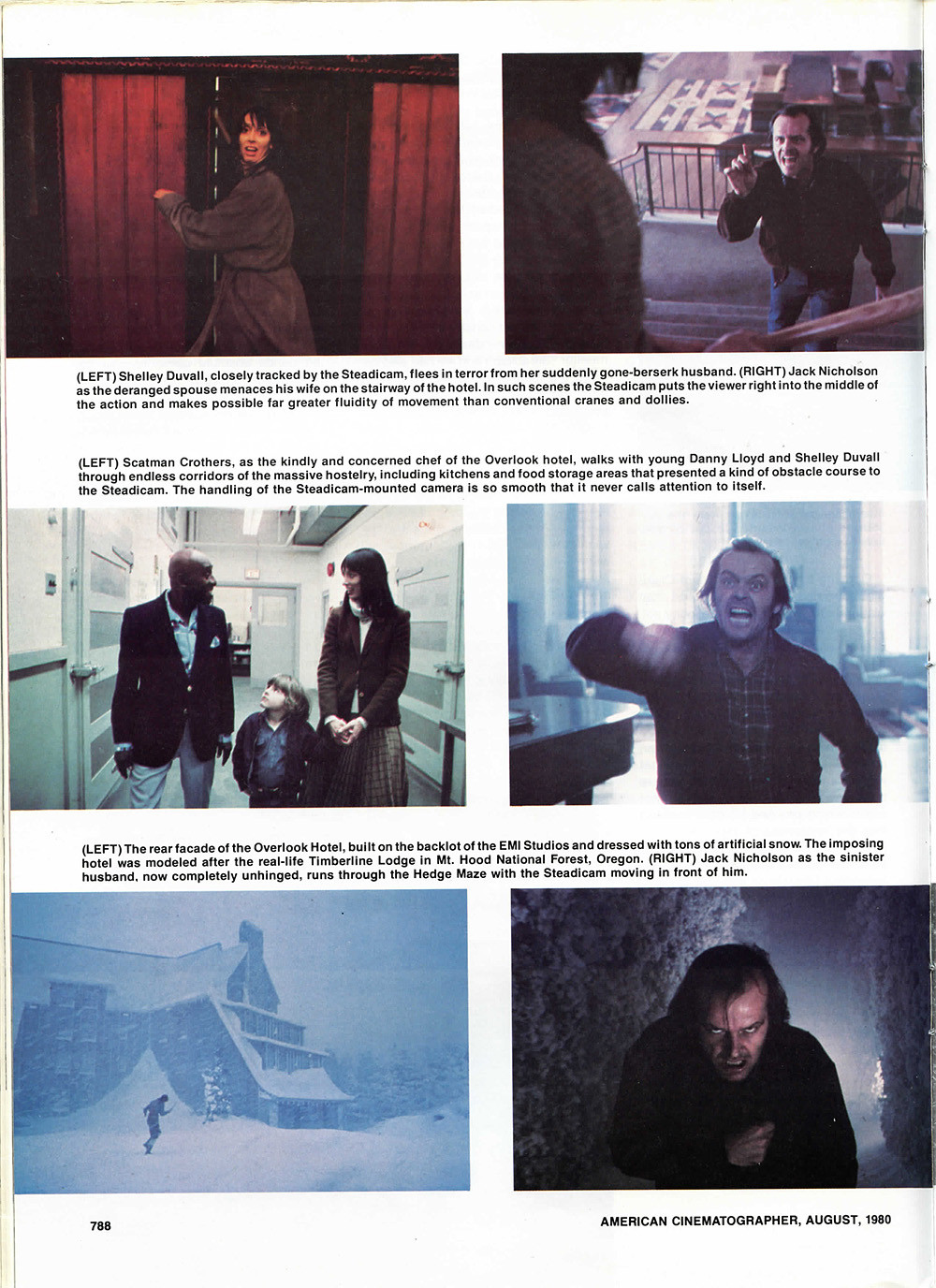 (LEFT) Shelley Duvall, closely tracked by the Steadicam, flees in terror from her suddenly gone-berserk husband. (RIGHT) Jack Nicholson as the deranged spouse menaces his wife on the stairway of the hotel. In such scenes the Steadicam puts the viewer right into the middle of the action and makes possible far greater fluidity of movement than conventional cranes and dollies.

(LEFT) Scatman Crothers, as the kindly and concerned chef of the Overlook hotel, walks with young Danny Lloyd and Shelley Duvall through endless corridors of the massive hostelry, including kitchens and food storage areas that presented a kind of obstacle course to the Steadicam. The handling of the Steadicam-mounted camera is so smooth that it never calls attention to itself.

(LEFT) The rear facade of the Overlook Hotel, built on the backlot of the EMI Studios and dressed with tons of artificial snow. The imposing hotel was modeled after the real-life Timberline Lodge in Mt. Hood National Forest, Oregon. (RIGHT) Jack Nicholson as the sinister husband, now completely unhinged, runs through the Hedge Maze with the Steadicam moving in front of him.

788

AMERICAN CINEMATOGRAPHER, AUGUST, 1980